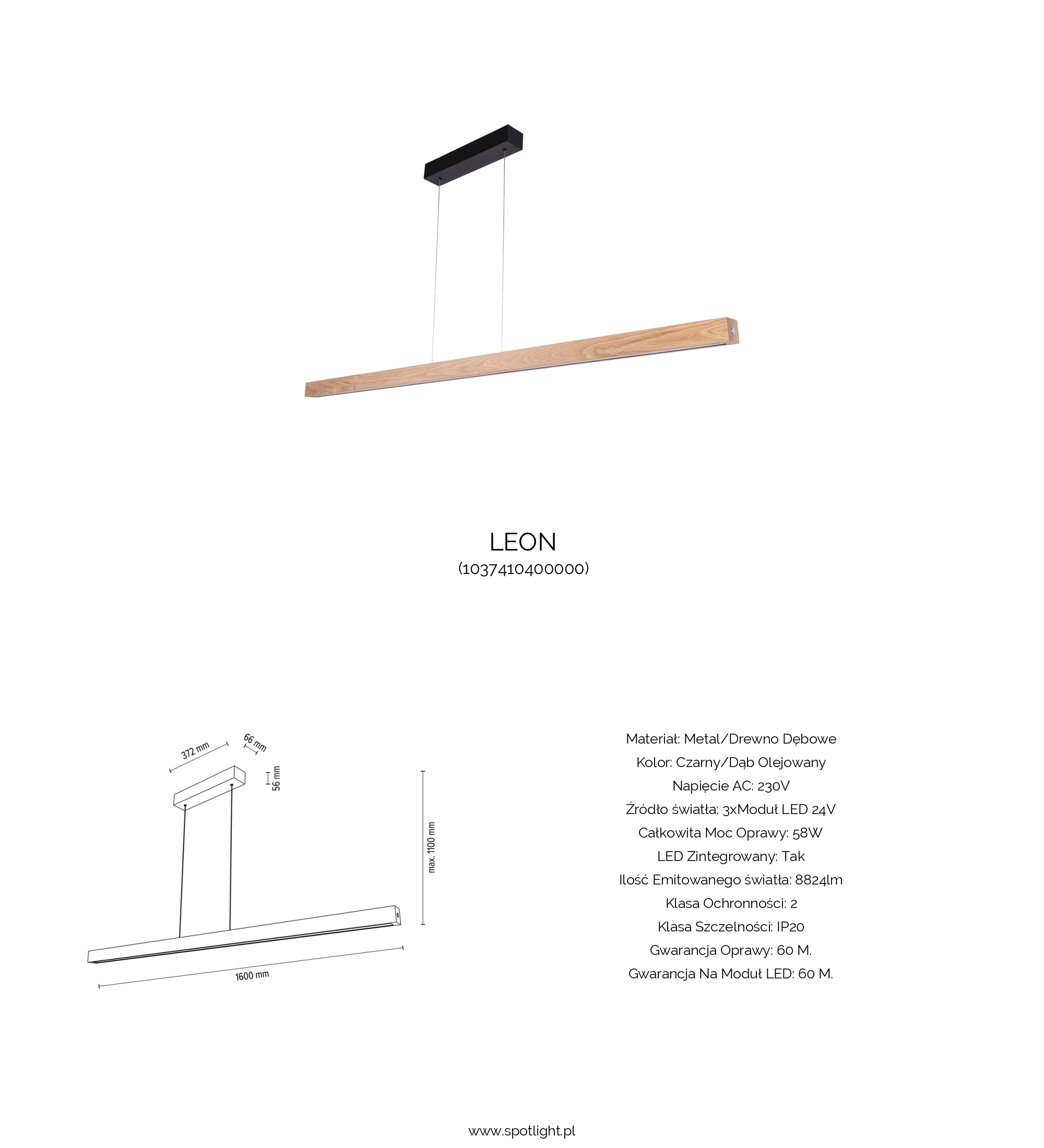 LEON
(1037410400000)

372 mm
66 mm
56 mm
max. 1100 mm
1600 mm

Materiał: Metal/Drewno Dębowe
Kolor: Czarny/Dąb Olejowany
Napięcie AC: 230V
Źródło światła: 3xModuł LED 24V
Całkowita Moc Oprawy: 58W
LED Zintegrowany: Tak
Ilość Emitowanego światła: 8824lm
Klasa Ochronności: 2
Klasa Szczelności: IP20
Gwarancja Oprawy: 60 M.
Gwarancja Na Moduł LED: 60 M.

www.spotlight.pl